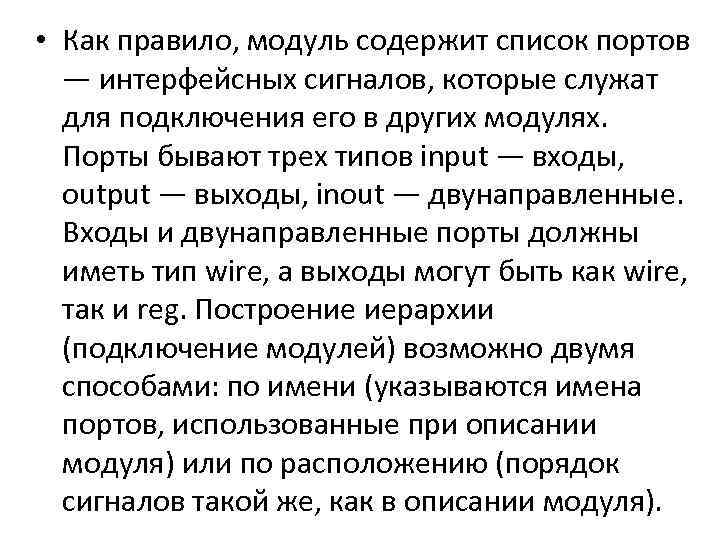 • Как правило, модуль содержит список портов — интерфейсных сигналов, которые служат для подключения его в других модулях. Порты бывают трех типов input — входы, output — выходы, inout — двунаправленные. Входы и двунаправленные порты должны иметь тип wire, а выходы могут быть как wire, так и reg. Построение иерархии (подключение модулей) возможно двумя способами: по имени (указываются имена портов, использованные при описании модуля) или по расположению (порядок сигналов такой же, как в описании модуля).